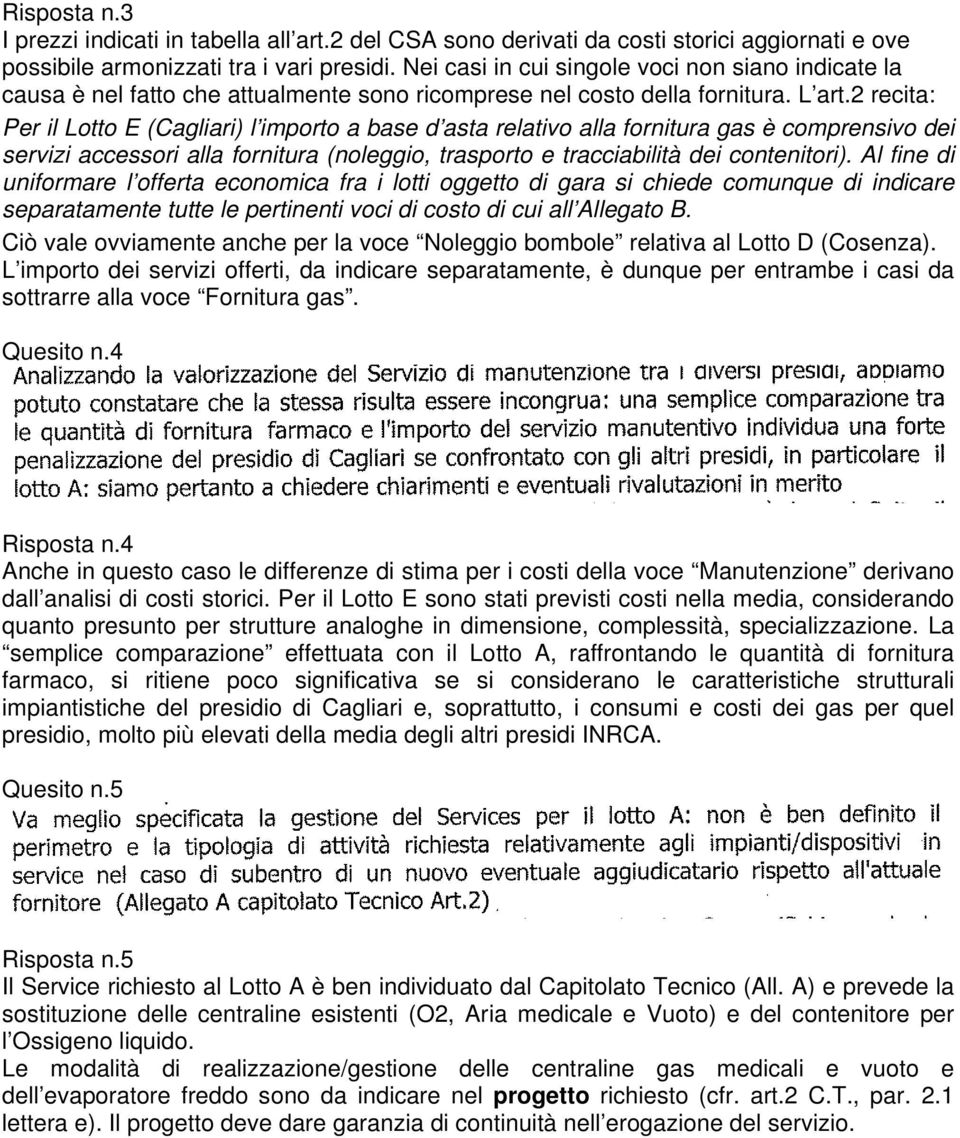 Risposta n.3
I prezzi indicati in tabella all'art.2 del CSA sono derivati da costi storici aggiornati e ove possibile armonizzati tra i vari presidi. Nei casi in cui singole voci non siano indicate la causa è nel fatto che attualmente sono ricomprese nel costo della fornitura. L'art.2 recita:
Per il Lotto E (Cagliari) l'importo a base d'asta relativo alla fornitura gas è comprensivo dei servizi accessori alla fornitura (noleggio, trasporto e tracciabilità dei contenitori). Al fine di uniformare l'offerta economica fra i lotti oggetto di gara si chiede comunque di indicare separatamente tutte le pertinenti voci di costo di cui all'Allegato B.
Ciò vale ovviamente anche per la voce "Noleggio bombole" relativa al Lotto D (Cosenza).
L'importo dei servizi offerti, da indicare separatamente, è dunque per entrambe i casi da sottrarre alla voce "Fornitura gas".

Quesito n.4
Analizzando la valorizzazione del Servizio di manutenzione tra i diversi presidi, abbiamo potuto constatare che la stessa risulta essere incongrua: una semplice comparazione tra le quantità di fornitura farmaco e l'importo del servizio manutentivo individua una forte penalizzazione del presidio di Cagliari se confrontato con gli altri presidi, in particolare il lotto A: siamo pertanto a chiedere chiarimenti e eventuali rivalutazioni in merito

Risposta n.4
Anche in questo caso le differenze di stima per i costi della voce "Manutenzione" derivano dall'analisi di costi storici. Per il Lotto E sono stati previsti costi nella media, considerando quanto presunto per strutture analoghe in dimensione, complessità, specializzazione. La "semplice comparazione" effettuata con il Lotto A, raffrontando le quantità di fornitura farmaco, si ritiene poco significativa se si considerano le caratteristiche strutturali impiantistiche del presidio di Cagliari e, soprattutto, i consumi e costi dei gas per quel presidio, molto più elevati della media degli altri presidi INRCA.

Quesito n.5
Va meglio specificata la gestione del Services per il lotto A: non è ben definito il perimetro e la tipologia di attività richiesta relativamente agli impianti/dispositivi in service nel caso di subentro di un nuovo eventuale aggiudicatario rispetto all'attuale fornitore (Allegato A capitolato Tecnico Art.2)

Risposta n.5
Il Service richiesto al Lotto A è ben individuato dal Capitolato Tecnico (All. A) e prevede la sostituzione delle centraline esistenti (O2, Aria medicale e Vuoto) e del contenitore per l'Ossigeno liquido.
Le modalità di realizzazione/gestione delle centraline gas medicali e vuoto e dell'evaporatore freddo sono da indicare nel progetto richiesto (cfr. art.2 C.T., par. 2.1 lettera e). Il progetto deve dare garanzia di continuità nell'erogazione del servizio.